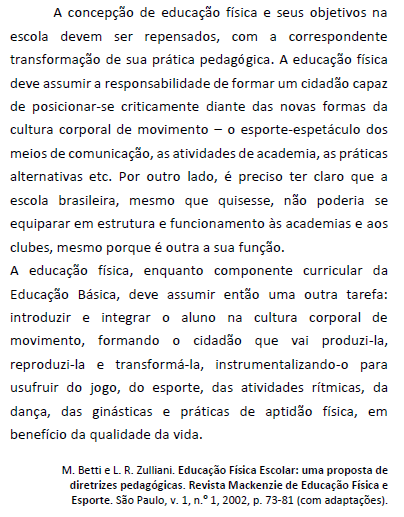 A concepção de educação física e seus objetivos na escola devem ser repensados, com a correspondente transformação de sua prática pedagógica. A educação física deve assumir a responsabilidade de formar um cidadão capaz de posicionar-se criticamente diante das novas formas da cultura corporal de movimento – o esporte-espetáculo dos meios de comunicação, as atividades de academia, as práticas alternativas etc. Por outro lado, é preciso ter claro que a escola brasileira, mesmo que quisesse, não poderia se equiparar em estrutura e funcionamento às academias e aos clubes, mesmo porque é outra a sua função.

A educação física, enquanto componente curricular da Educação Básica, deve assumir então uma outra tarefa: introduzir e integrar o aluno na cultura corporal de movimento, formando o cidadão que vai produzi-la, reproduzi-la e transformá-la, instrumentalizando-o para usufruir do jogo, do esporte, das atividades rítmicas, da dança, das ginásticas e práticas de aptidão física, em benefício da qualidade da vida.

M. Betti e L. R. Zulliani. Educação Física Escolar: uma proposta de diretrizes pedagógicas. Revista Mackenzie de Educação Física e Esporte. São Paulo, v. 1, n.º 1, 2002, p. 73-81 (com adaptações).